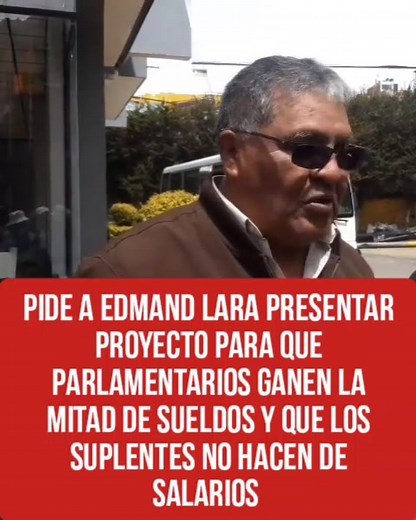 PIDE A EDMAND LARA PRESENTAR PROYECTO PARA QUE PARLAMENTARIOS GANEN LA MITAD DE SUELDOS Y QUE LOS SUPLENTES NO HACEN DE SALARIOS